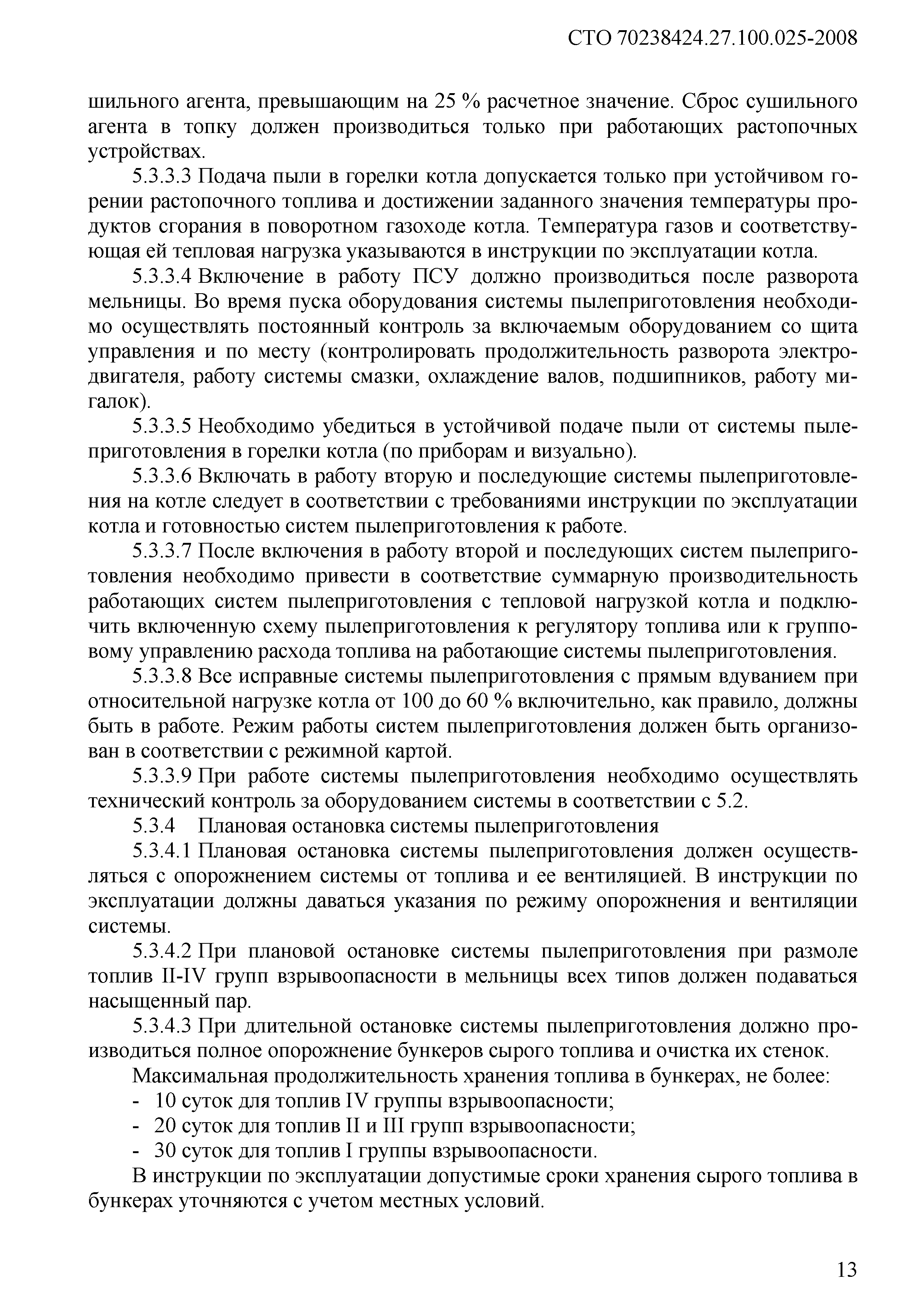 СТО 70238424.27.100.025-2008

шильного агента, превышающим на 25 % расчетное значение. Сброс сушильного агента в топку должен производиться только при работающих растопочных устройствах.

5.3.3.3 Подача пыли в горелки котла допускается только при устойчивом горении растопочного топлива и достижении заданного значения температуры продуктов сгорания в поворотном газоходе котла. Температура газов и соответствующая ей тепловая нагрузка указываются в инструкции по эксплуатации котла.

5.3.3.4 Включение в работу ПСУ должно производиться после разворота мельницы. Во время пуска оборудования системы пылеприготовления необходимо осуществлять постоянный контроль за включаемым оборудованием со щита управления и по месту (контролировать продолжительность разворота электродвигателя, работу системы смазки, охлаждение валов, подшипников, работу мигалок).

5.3.3.5 Необходимо убедиться в устойчивой подаче пыли от системы пылеприготовления в горелки котла (по приборам и визуально).

5.3.3.6 Включать в работу вторую и последующие системы пылеприготовления на котле следует в соответствии с требованиями инструкции по эксплуатации котла и готовностью систем пылеприготовления к работе.

5.3.3.7 После включения в работу второй и последующих систем пылеприготовления необходимо привести в соответствие суммарную производительность работающих систем пылеприготовления с тепловой нагрузкой котла и подключить включенную схему пылеприготовления к регулятору топлива или к групповому управлению расхода топлива на работающие системы пылеприготовления.

5.3.3.8 Все исправные системы пылеприготовления с прямым вдуванием при относительной нагрузке котла от 100 до 60 % включительно, как правило, должны быть в работе. Режим работы систем пылеприготовления должен быть организован в соответствии с режимной картой.

5.3.3.9 При работе системы пылеприготовления необходимо осуществлять технический контроль за оборудованием системы в соответствии с 5.2.

5.3.4 Плановая остановка системы пылеприготовления

5.3.4.1 Плановая остановка системы пылеприготовления должен осуществляться с опорожнением системы от топлива и ее вентиляцией. В инструкции по эксплуатации должны даваться указания по режиму опорожнения и вентиляции системы.

5.3.4.2 При плановой остановке системы пылеприготовления при размоле топлив II-IV групп взрывоопасности в мельницы всех типов должен подаваться насыщенный пар.

5.3.4.3 При длительной остановке системы пылеприготовления должно производиться полное опорожнение бункеров сырого топлива и очистка их стенок.

Максимальная продолжительность хранения топлива в бункерах, не более:
- 10 суток для топлив IV группы взрывоопасности;
- 20 суток для топлив II и III групп взрывоопасности;
- 30 суток для топлив I группы взрывоопасности.

В инструкции по эксплуатации допустимые сроки хранения сырого топлива в бункерах уточняются с учетом местных условий.

13